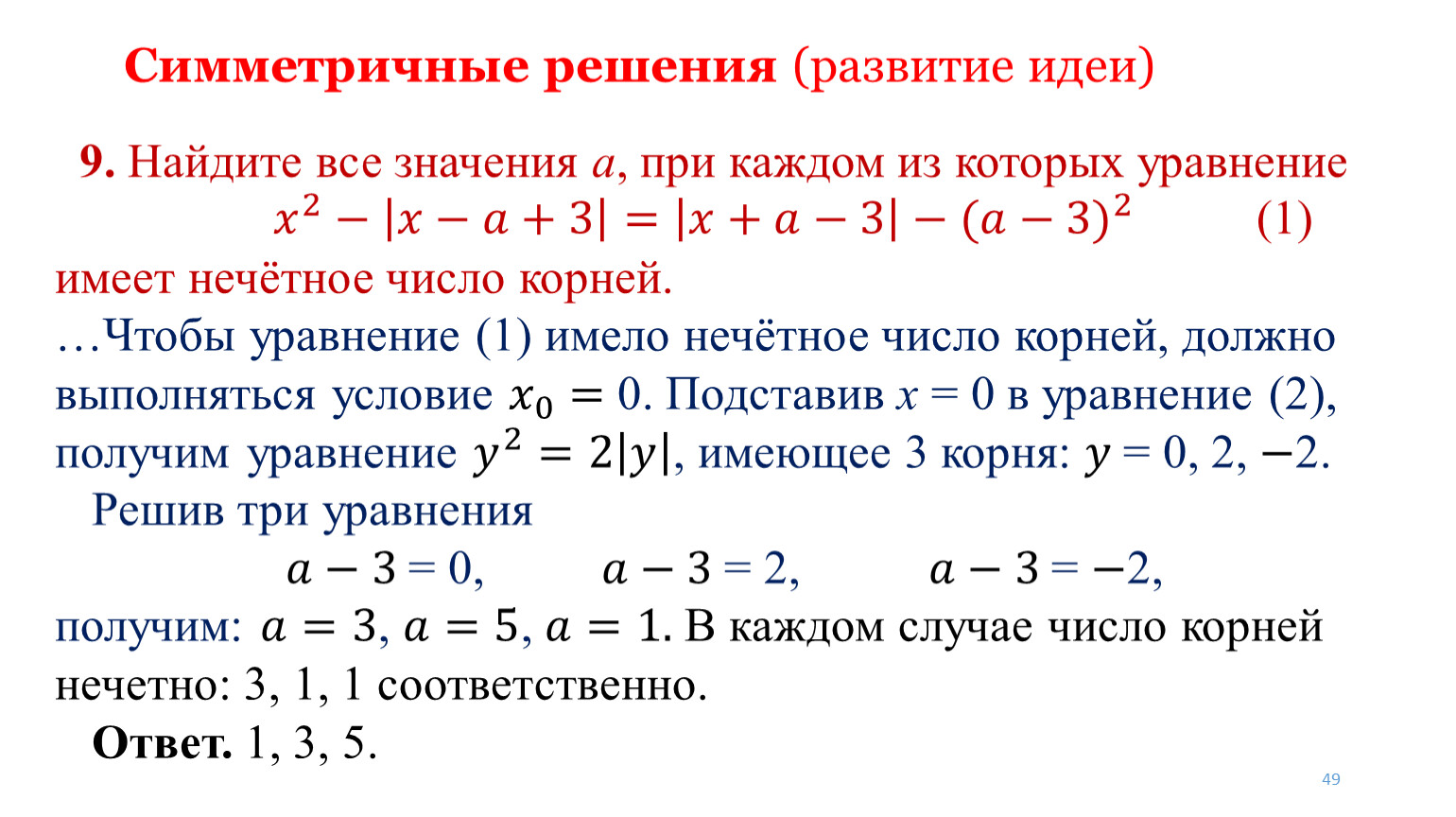 Симметричные решения (развитие идеи)

9. Найдите все значения $a$, при каждом из которых уравнение
$x^2 - |x - a + 3| = |x + a - 3| - (a - 3)^2$ (1)
имеет нечётное число корней.

…Чтобы уравнение (1) имело нечётное число корней, должно выполняться условие $x_0 = 0$. Подставив $x = 0$ в уравнение (2), получим уравнение $y^2 = 2|y|$, имеющее 3 корня: $y = 0, 2, -2$.

Решив три уравнения
$a - 3 = 0$, $a - 3 = 2$, $a - 3 = -2$,
получим: $a = 3$, $a = 5$, $a = 1$. В каждом случае число корней нечетно: 3, 1, 1 соответственно.

Ответ. 1, 3, 5.

49